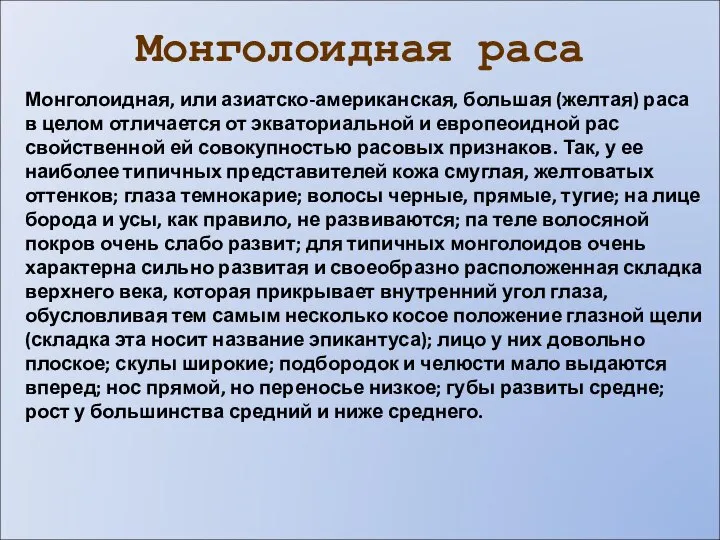 Монголоидная раса

Монголоидная, или азиатско-американская, большая (желтая) раса в целом отличается от экваториальной и европеоидной рас свойственной ей совокупностью расовых признаков. Так, у ее наиболее типичных представителей кожа смуглая, желтоватых оттенков; глаза темнокарие; волосы черные, прямые, тугие; на лице борода и усы, как правило, не развиваются; па теле волосяной покров очень слабо развит; для типичных монголоидов очень характерна сильно развитая и своеобразно расположенная складка верхнего века, которая прикрывает внутренний угол глаза, обусловливая тем самым несколько косое положение глазной щели (складка эта носит название эпикантуса); лицо у них довольно плоское; скулы широкие; подбородок и челюсти мало выдаются вперед; нос прямой, но переносье низкое; губы развиты средне; рост у большинства средний и ниже среднего.